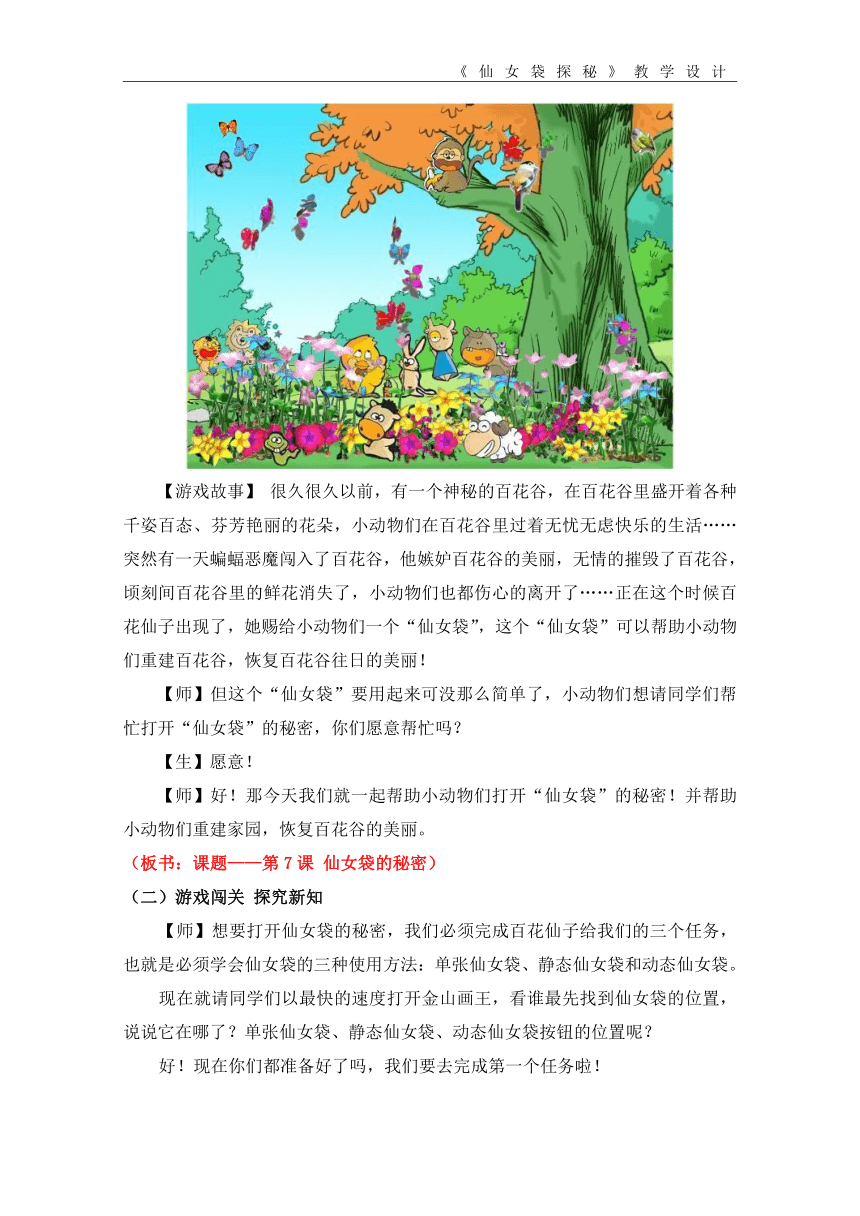 《仙女袋探秘》教学设计

【游戏故事】 很久很久以前，有一个神秘的百花谷，在百花谷里盛开着各种千姿百态、芬芳艳丽的花朵，小动物们在百花谷里过着无忧无虑快乐的生活……突然有一天蝙蝠恶魔闯入了百花谷，他嫉妒百花谷的美丽，无情的摧毁了百花谷，顷刻间百花谷里的鲜花消失了，小动物们也都伤心的离开了……正在这个时候百花仙子出现了，她赐给小动物们一个“仙女袋”，这个“仙女袋”可以帮助小动物们重建百花谷，恢复百花谷往日的美丽！

【师】但这个“仙女袋”要用起来可没那么简单了，小动物们想请同学们帮忙打开“仙女袋”的秘密，你们愿意帮忙吗？

【生】愿意！

【师】好！那今天我们就一起帮助小动物们打开“仙女袋”的秘密！并帮助小动物们重建家园，恢复百花谷的美丽。

（板书：课题——第 7 课 仙女袋的秘密）

（二）游戏闯关 探究新知

【师】想要打开仙女袋的秘密，我们必须完成百花仙子给我们的三个任务，也就是必须学会仙女袋的三种使用方法：单张仙女袋、静态仙女袋和动态仙女袋。

现在就请同学们以最快的速度打开金山画王，看谁最先找到仙女袋的位置，说说它在哪了？单张仙女袋、静态仙女袋、动态仙女袋按钮的位置呢？

好！现在你们都准备好了吗，我们要去完成第一个任务啦！